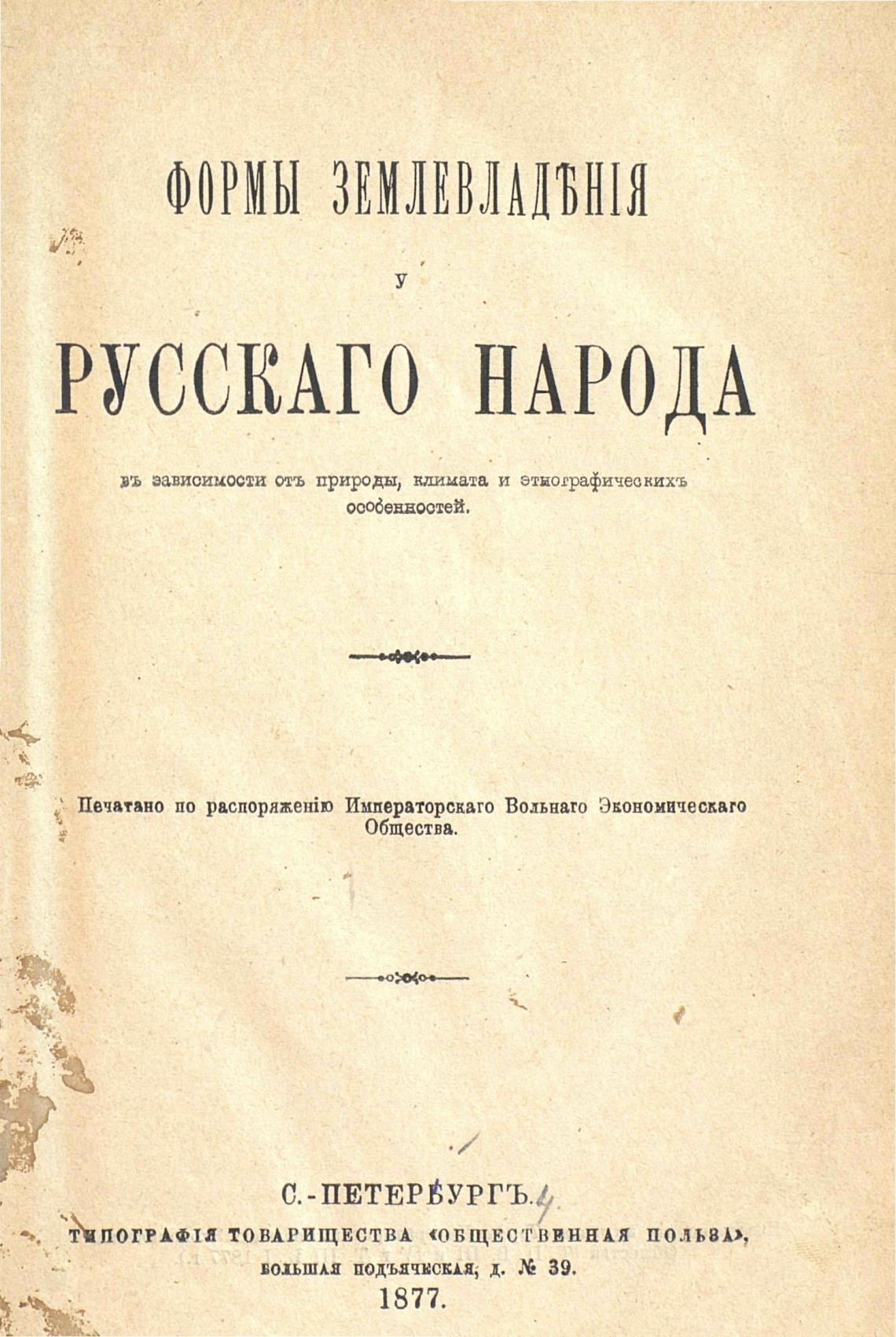 ФОРМЫ ЗЕМЛЕВЛАДѢНІЯ

У

РУССКАГО НАРОДА

въ зависимости отъ природы, климата и этнографическихъ особенностей.

Печатано по распоряженію Императорскаго Вольнаго Экономическаго Общества.

С.-ПЕТЕРБУРГЪ.

ТИПОГРАФІЯ ТОВАРИЩЕСТВА «ОБЩЕСТВЕННАЯ ПОЛЬЗА», БОЛЬШАЯ ПОДЪЯЧЕСКАЯ, Д. № 39.

1877.